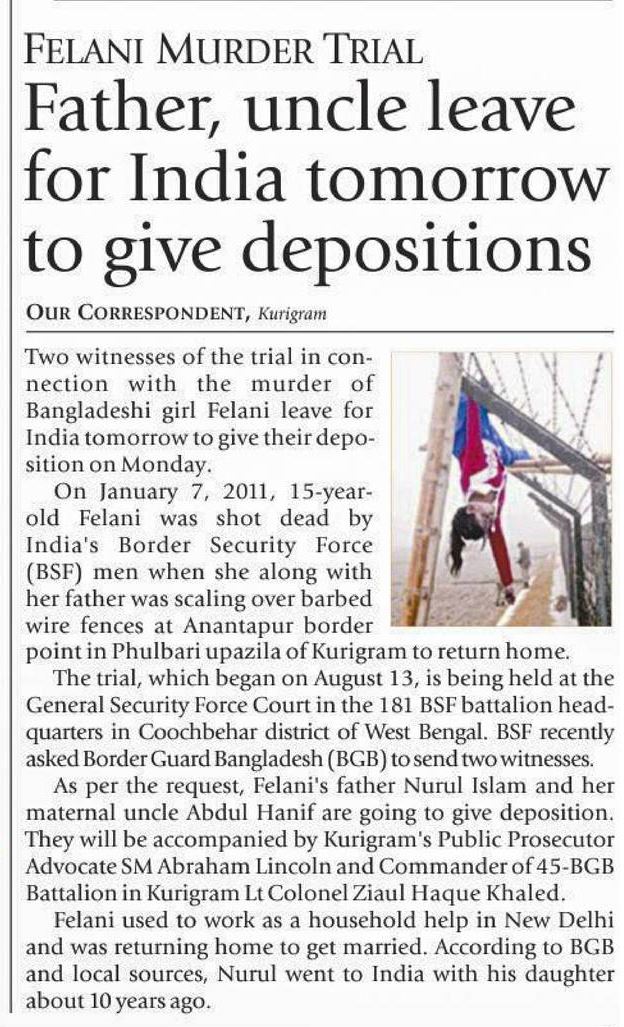 FELANI MURDER TRIAL

Father, uncle leave for India tomorrow to give depositions

OUR CORRESPONDENT, Kurigram

Two witnesses of the trial in connection with the murder of Bangladeshi girl Felani leave for India tomorrow to give their deposition on Monday.

On January 7, 2011, 15-year-old Felani was shot dead by India's Border Security Force (BSF) men when she along with her father was scaling over barbed wire fences at Anantapur border point in Phulbari upazila of Kurigram to return home.

The trial, which began on August 13, is being held at the General Security Force Court in the 181 BSF battalion headquarters in Coochbehar district of West Bengal. BSF recently asked Border Guard Bangladesh (BGB) to send two witnesses.

As per the request, Felani's father Nurul Islam and her maternal uncle Abdul Hanif are going to give deposition. They will be accompanied by Kurigram's Public Prosecutor Advocate SM Abraham Lincoln and Commander of 45-BGB Battalion in Kurigram Lt Colonel Ziaul Haque Khaled.

Felani used to work as a household help in New Delhi and was returning home to get married. According to BGB and local sources, Nurul went to India with his daughter about 10 years ago.